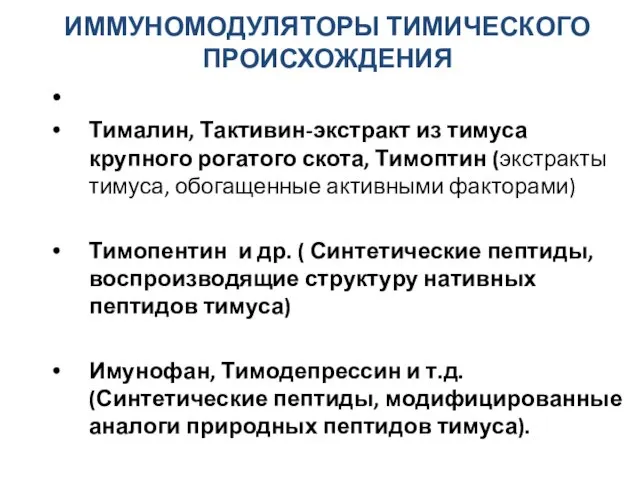 ИММУНОМОДУЛЯТОРЫ ТИМИЧЕСКОГО ПРОИСХОЖДЕНИЯ

•

• Тималин, Тактивин-экстракт из тимуса крупного рогатого скота, Тимоптин (экстракты тимуса, обогащенные активными факторами)

• Тимопентин и др. ( Синтетические пептиды, воспроизводящие структуру нативных пептидов тимуса)

• Имунофан, Тимодепрессин и т.д. (Синтетические пептиды, модифицированные аналоги природных пептидов тимуса).